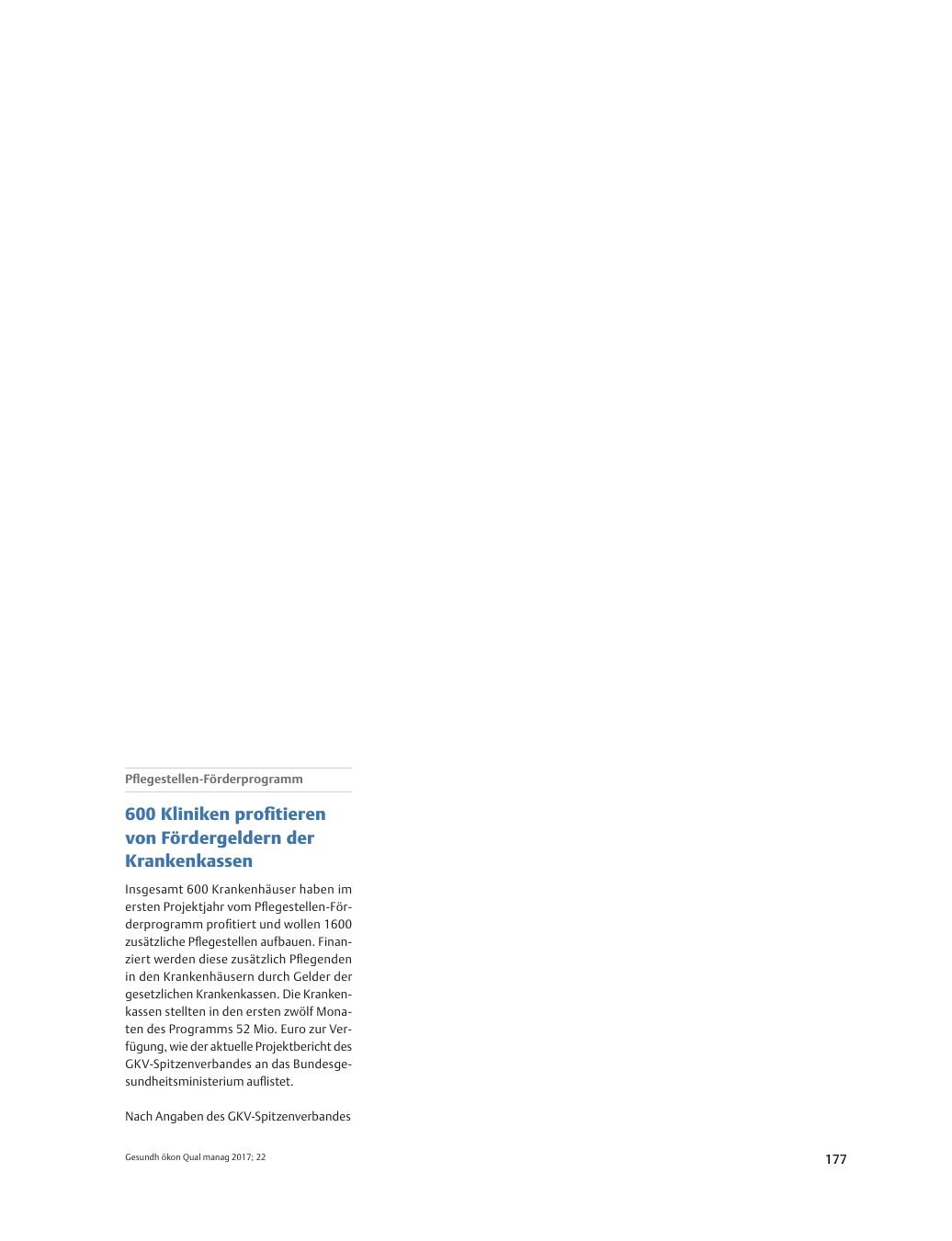 Pflegestellen-Förderprogramm

600 Kliniken profitieren von Fördergeldern der Krankenkassen

Insgesamt 600 Krankenhäuser haben im ersten Projektjahr vom Pflegestellen-Förderprogramm profitiert und wollen 1600 zusätzliche Pflegestellen aufbauen. Finanziert werden diese zusätzlich Pflegenden in den Krankenhäusern durch Gelder der gesetzlichen Krankenkassen. Die Krankenkassen stellten in den ersten zwölf Monaten des Programms 52 Mio. Euro zur Verfügung, wie der aktuelle Projektbericht des GKV-Spitzenverbandes an das Bundesgesundheitsministerium auflistet.

Nach Angaben des GKV-Spitzenverbandes

Gesundh ökon Qual manag 2017; 22

177